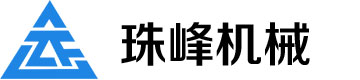 珠峰机械